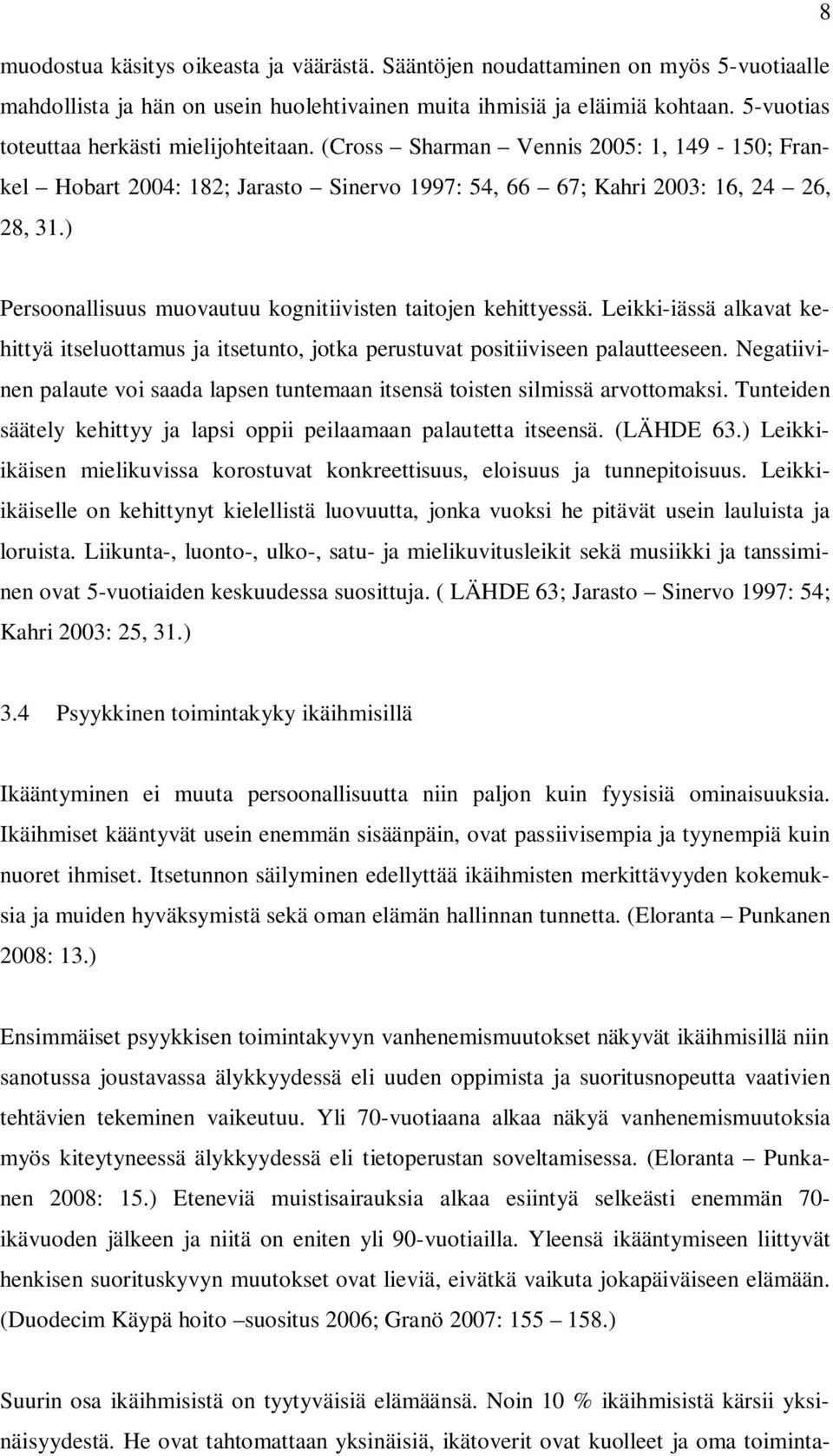 8

muodostua käsitys oikeasta ja väärästä. Sääntöjen noudattaminen on myös 5-vuotiaalle mahdollista ja hän on usein huolehtivainen muita ihmisiä ja eläimiä kohtaan. 5-vuotias toteuttaa herkästi mielijohteitaan. (Cross – Sharman – Vennis 2005: 1, 149 - 150; Frankel – Hobart 2004: 182; Jarasto – Sinervo 1997: 54, 66 – 67; Kahri 2003: 16, 24 – 26, 28, 31.)

Persoonallisuus muovautuu kognitiivisten taitojen kehittyessä. Leikki-iässä alkavat kehittyä itseluottamus ja itsetunto, jotka perustuvat positiiviseen palautteeseen. Negatiivinen palaute voi saada lapsen tuntemaan itsensä toisten silmissä arvottomaksi. Tunteiden säätely kehittyy ja lapsi oppii peilaamaan palautetta itseensä. (LÄHDE 63.) Leikki-ikäisen mielikuvissa korostuvat konkreettisuus, eloisuus ja tunnepitoisuus. Leikki-ikäiselle on kehittynyt kielellistä luovuutta, jonka vuoksi he pitävät usein lauluista ja loruista. Liikunta-, luonto-, ulko-, satu- ja mielikuvitusleikit sekä musiikki ja tanssiminen ovat 5-vuotiaiden keskuudessa suosittuja. ( LÄHDE 63; Jarasto – Sinervo 1997: 54; Kahri 2003: 25, 31.)

3.4 Psyykkinen toimintakyky ikäihmisillä

Ikääntyminen ei muuta persoonallisuutta niin paljon kuin fyysisiä ominaisuuksia. Ikäihmiset kääntyvät usein enemmän sisäänpäin, ovat passiivisempia ja tyynempiä kuin nuoret ihmiset. Itsetunnon säilyminen edellyttää ikäihmisten merkittävyyden kokemuksia ja muiden hyväksymistä sekä oman elämän hallinnan tunnetta. (Eloranta – Punkanen 2008: 13.)

Ensimmäiset psyykkisen toimintakyvyn vanhenemismuutokset näkyvät ikäihmisillä niin sanotussa joustavassa älykkyydessä eli uuden oppimista ja suoritusnopeutta vaativien tehtävien tekeminen vaikeutuu. Yli 70-vuotiaana alkaa näkyä vanhenemismuutoksia myös kiteytyneessä älykkyydessä eli tietoperustan soveltamisessa. (Eloranta – Punkanen 2008: 15.) Eteneviä muistisairauksia alkaa esiintyä selkeästi enemmän 70-ikävuoden jälkeen ja niitä on eniten yli 90-vuotiailla. Yleensä ikääntymiseen liittyvät henkisen suorituskyvyn muutokset ovat lieviä, eivätkä vaikuta jokapäiväiseen elämään. (Duodecim Käypä hoito –suositus 2006; Granö 2007: 155 – 158.)

Suurin osa ikäihmisistä on tyytyväisiä elämäänsä. Noin 10 % ikäihmisistä kärsii yksinäisyydestä. He ovat tahtomattaan yksinäisiä, ikätoverit ovat kuolleet ja oma toiminta-